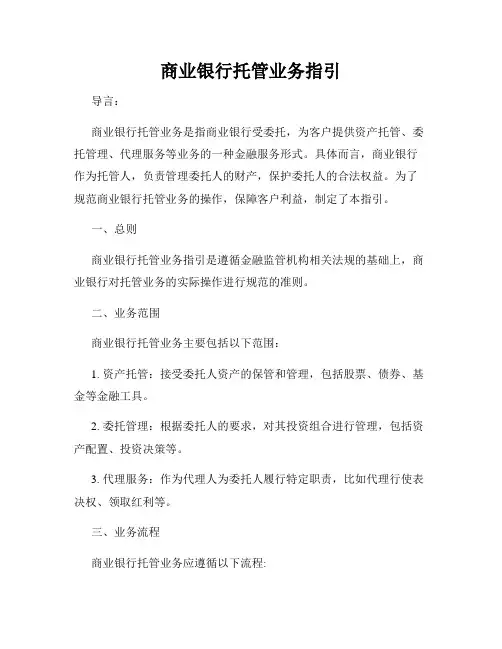 商业银行托管业务指引

导言：

商业银行托管业务是指商业银行受委托，为客户提供资产托管、委托管理、代理服务等业务的一种金融服务形式。具体而言，商业银行作为托管人，负责管理委托人的财产，保护委托人的合法权益。为了规范商业银行托管业务的操作，保障客户利益，制定了本指引。

一、总则

商业银行托管业务指引是遵循金融监管机构相关法规的基础上，商业银行对托管业务的实际操作进行规范的准则。

二、业务范围

商业银行托管业务主要包括以下范围：

1. 资产托管：接受委托人资产的保管和管理，包括股票、债券、基金等金融工具。

2. 委托管理：根据委托人的要求，对其投资组合进行管理，包括资产配置、投资决策等。

3. 代理服务：作为代理人为委托人履行特定职责，比如代理行使表决权、领取红利等。

三、业务流程

商业银行托管业务应遵循以下流程: